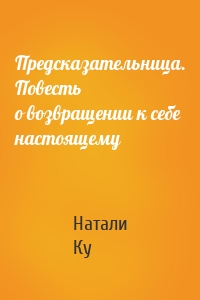 Предсказательница. Повесть о возвращении к себе настоящему

Натали Ку